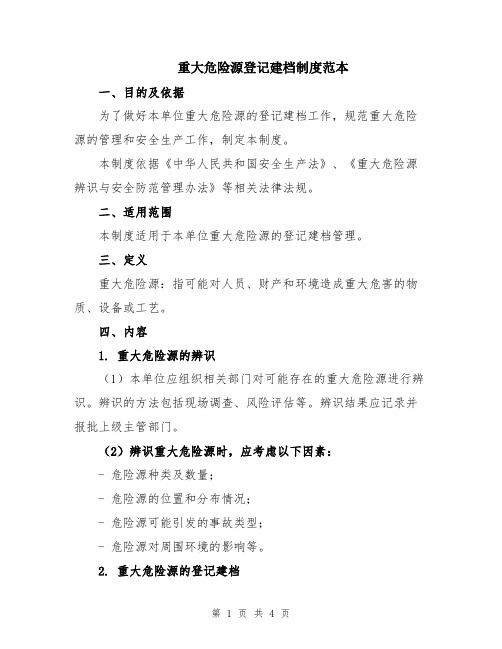 重大危险源登记建档制度范本

一、目的及依据

为了做好本单位重大危险源的登记建档工作，规范重大危险源的管理和安全生产工作，制定本制度。

本制度依据《中华人民共和国安全生产法》、《重大危险源辨识与安全防范管理办法》等相关法律法规。

二、适用范围

本制度适用于本单位重大危险源的登记建档管理。

三、定义

重大危险源：指可能对人员、财产和环境造成重大危害的物质、设备或工艺。

四、内容

1. 重大危险源的辨识

（1）本单位应组织相关部门对可能存在的重大危险源进行辨识。辨识的方法包括现场调查、风险评估等。辨识结果应记录并报批上级主管部门。

（2）辨识重大危险源时，应考虑以下因素：

- 危险源种类及数量；

- 危险源的位置和分布情况；

- 危险源可能引发的事故类型；

- 危险源对周围环境的影响等。

2. 重大危险源的登记建档

第 1 页 共 4 页